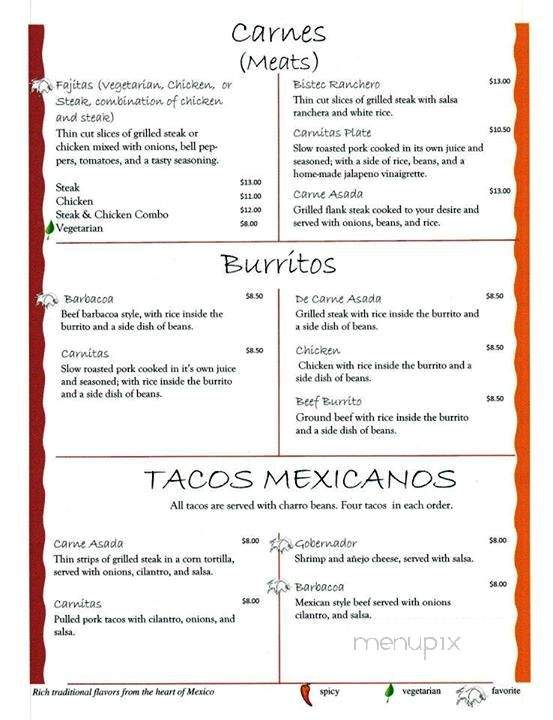 Carnes
(Meats)

Fajitas (Vegetarian, Chicken, or Steak, combination of chicken and steak)
Thin cut slices of grilled steak or chicken mixed with onions, bell peppers, tomatoes, and a tasty seasoning.

Steak $13.00
Chicken $11.00
Steak & Chicken Combo $12.00
Vegetarian $8.00

Bistec Ranchero $13.00
Thin cut slices of grilled steak with salsa ranchera and white rice.

Carnitas Plate $10.50
Slow roasted pork cooked in its own juice and seasoned; with a side of rice, beans, and a home-made jalapeno vinaigrette.

Carne Asada $13.00
Grilled flank steak cooked to your desire and served with onions, beans, and rice.

Burritos

Barbacoa $8.50
Beef barbacoa style, with rice inside the burrito and a side dish of beans.

Carnitas $8.50
Slow roasted pork cooked in it's own juice and seasoned; with rice inside the burrito and a side dish of beans.

De Carne Asada $8.50
Grilled steak with rice inside the burrito and a side dish of beans.

Chicken $8.50
Chicken with rice inside the burrito and a side dish of beans.

Beef Burrito $8.50
Ground beef with rice inside the burrito and a side dish of beans.

TACOS MEXICANOS
All tacos are served with charro beans. Four tacos in each order.

Carne Asada $8.00
Thin strips of grilled steak in a corn tortilla, served with onions, cilantro, and salsa.

Carnitas $8.00
Pulled pork tacos with cilantro, onions, and salsa.

Gobernador $8.00
Shrimp and añejo cheese, served with salsa.

Barbacoa $8.00
Mexican style beef served with onions cilantro, and salsa.

menupix

Rich traditional flavors from the heart of Mexico
spicy
vegetarian
favorite